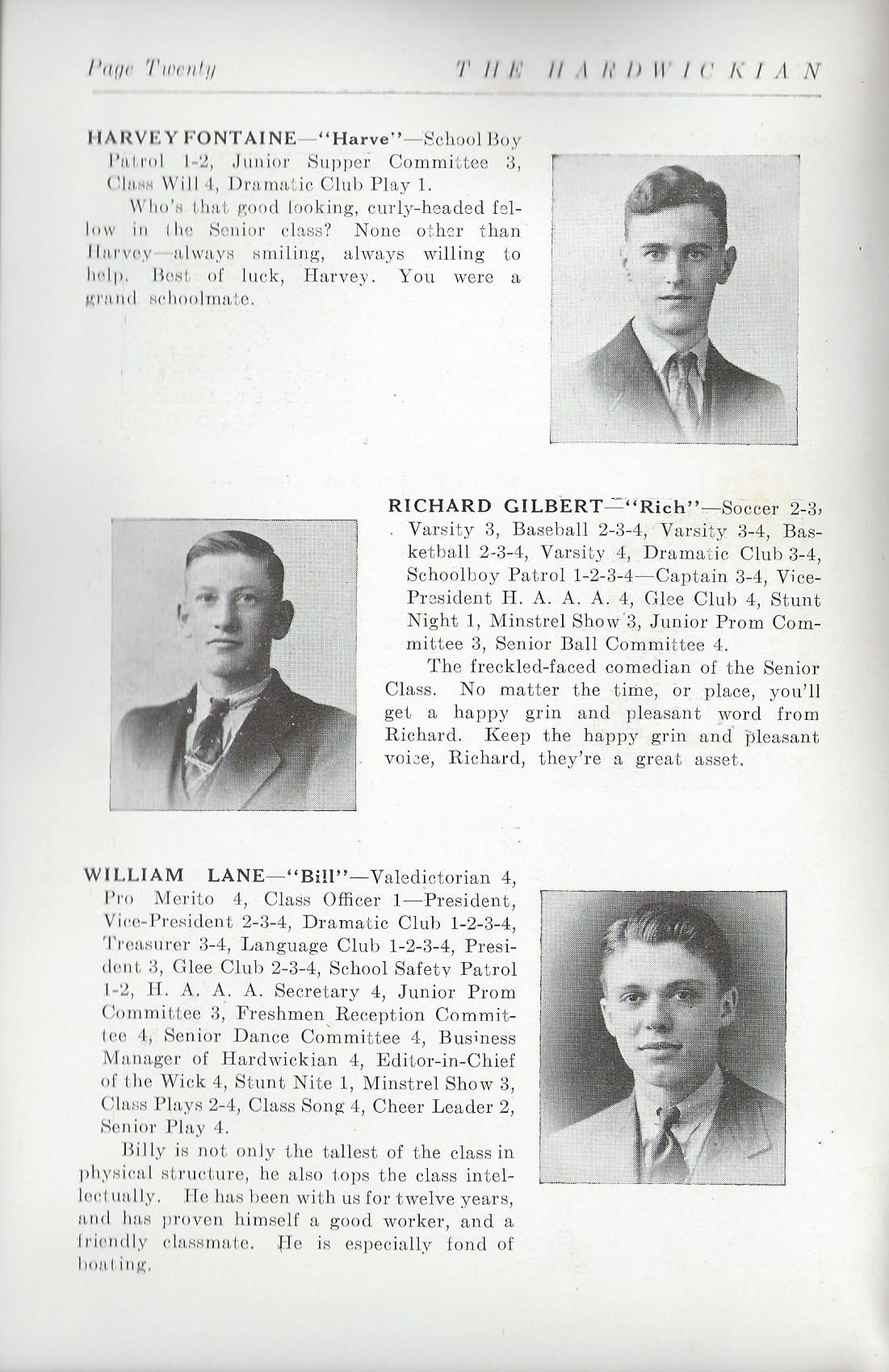 Page Twenty

THE HARDWICKIAN

HARVEY FONTAINE—"Harve"—School Boy Patrol 1-2, Junior Supper Committee 3, Class Will 4, Dramatic Club Play 1.

Who's that good looking, curly-headed fellow in the Senior class? None other than Harvey—always smiling, always willing to help. Best of luck, Harvey. You were a grand schoolmate.

RICHARD GILBERT—"Rich"—Soccer 2-3, Varsity 3, Baseball 2-3-4, Varsity 3-4, Basketball 2-3-4, Varsity 4, Dramatic Club 3-4, Schoolboy Patrol 1-2-3-4—Captain 3-4, Vice-President H. A. A. A. 4, Glee Club 4, Stunt Night 1, Minstrel Show 3, Junior Prom Committee 3, Senior Ball Committee 4.

The freckled-faced comedian of the Senior Class. No matter the time, or place, you'll get a happy grin and pleasant word from Richard. Keep the happy grin and pleasant voice, Richard, they're a great asset.

WILLIAM LANE—"Bill"—Valedictorian 4, Pro Merito 4, Class Officer 1—President, Vice-President 2-3-4, Dramatic Club 1-2-3-4, Treasurer 3-4, Language Club 1-2-3-4, President 3, Glee Club 2-3-4, School Safety Patrol 1-2, H. A. A. A. Secretary 4, Junior Prom Committee 3, Freshmen Reception Committee 4, Senior Dance Committee 4, Business Manager of Hardwickian 4, Editor-in-Chief of the Wick 4, Stunt Nite 1, Minstrel Show 3, Class Plays 2-4, Class Song 4, Cheer Leader 2, Senior Play 4.

Billy is not only the tallest of the class in physical structure, he also tops the class intellectually. He has been with us for twelve years, and has proven himself a good worker, and a friendly classmate. He is especially fond of boating.